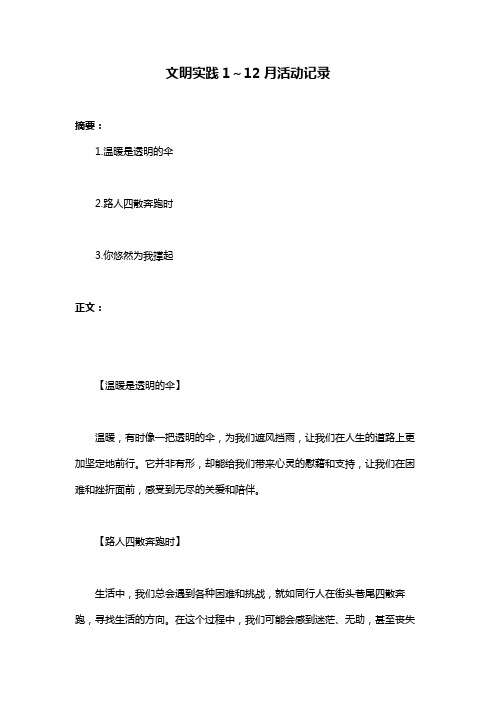 文明实践 1～12 月活动记录

摘要：

1.温暖是透明的伞

2.路人四散奔跑时

3.你悠然为我撑起

正文：

【温暖是透明的伞】

温暖，有时像一把透明的伞，为我们遮风挡雨，让我们在人生的道路上更加坚定地前行。它并非有形，却能给我们带来心灵的慰藉和支持，让我们在困难和挫折面前，感受到无尽的关爱和陪伴。

【路人四散奔跑时】

生活中，我们总会遇到各种困难和挑战，就如同行人在街头巷尾四散奔跑，寻找生活的方向。在这个过程中，我们可能会感到迷茫、无助，甚至丧失